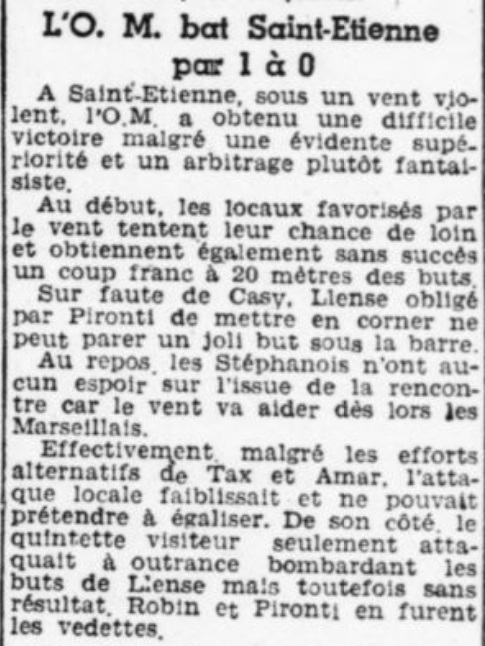 L'O. M. bat Saint-Etienne par 1 à 0

A Saint-Etienne, sous un vent violent, l'O.M. a obtenu une difficile victoire malgré une évidente supériorité et un arbitrage plutôt fantaisiste.

Au début, les locaux favorisés par le vent tentent leur chance de loin et obtiennent également sans succès un coup franc à 20 mètres des buts.

Sur faute de Casy, Liense obligé par Pironti de mettre en corner ne peut parer un joli but sous la barre.

Au repos, les Stéphanois n'ont aucun espoir sur l'issue de la rencontre car le vent va aider dès lors les Marseillais.

Effectivement, malgré les efforts alternatifs de Tax et Amar, l'attaque locale faiblissait et ne pouvait prétendre à égaliser. De son côté, le quintette visiteur seulement attaquait à outrance bombardant les buts de Liense mais toutefois sans résultat. Robin et Pironti en furent les vedettes.